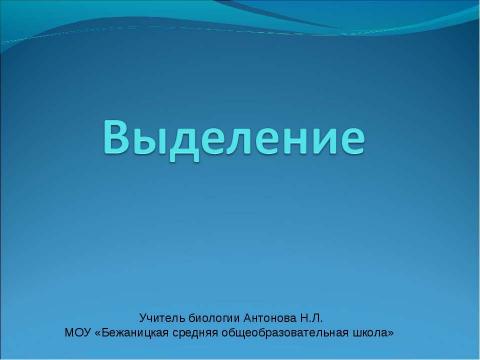 Выделение

Учитель биологии Антонова Н.Л.
МОУ «Бежаницкая средняя общеобразовательная школа»